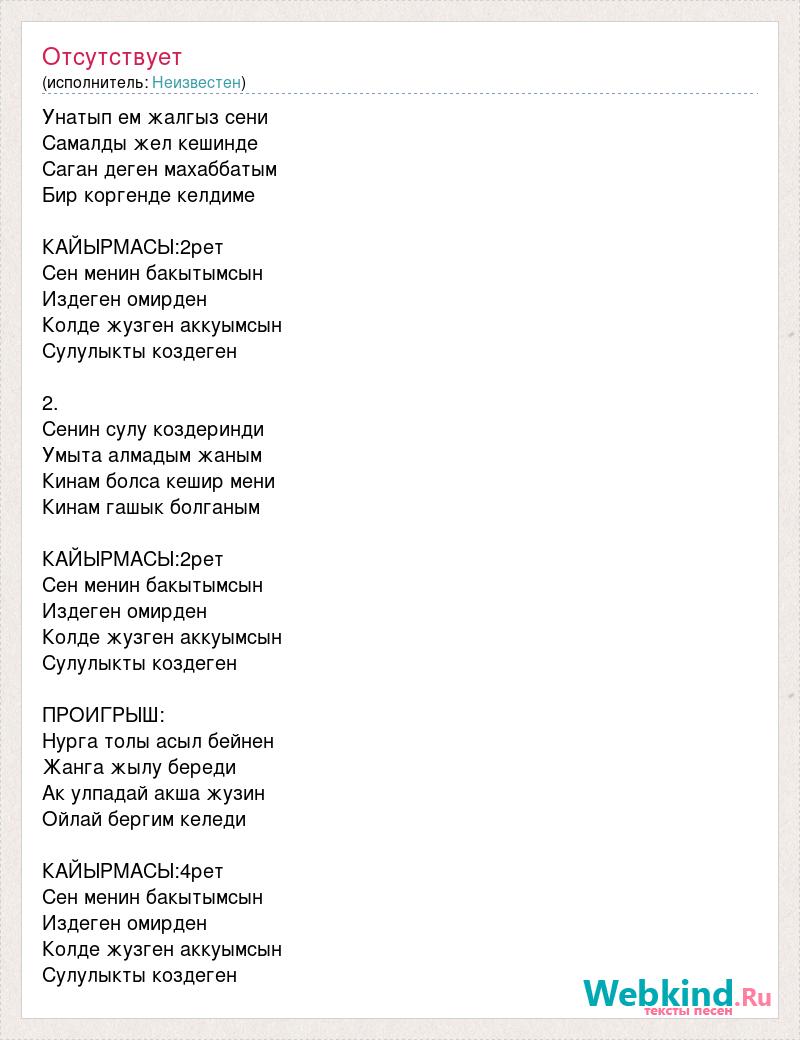 Отсутствует
(исполнитель: Неизвестен)

Унатып ем жалгыз сени
Самалды жел кешинде
Саган деген махаббатым
Бир коргенде келдиме

КАЙЫРМАСЫ:2рет
Сен менин бакытымсын
Издеген омирден
Колде жузген аккуымсын
Сулулыкты коздеген

2.
Сенин сулу коздеринди
Умыта алмадым жаным
Кинам болса кешир мени
Кинам гашык болганым

КАЙЫРМАСЫ:2рет
Сен менин бакытымсын
Издеген омирден
Колде жузген аккуымсын
Сулулыкты коздеген

ПРОИГРЫШ:
Нурга толы асыл бейнен
Жанга жылу береди
Ак улпадай акша жузин
Ойлай бергим келеди

КАЙЫРМАСЫ:4рет
Сен менин бакытымсын
Издеген омирден
Колде жузген аккуымсын
Сулулыкты коздеген

Webkind.Ru
тексты песен